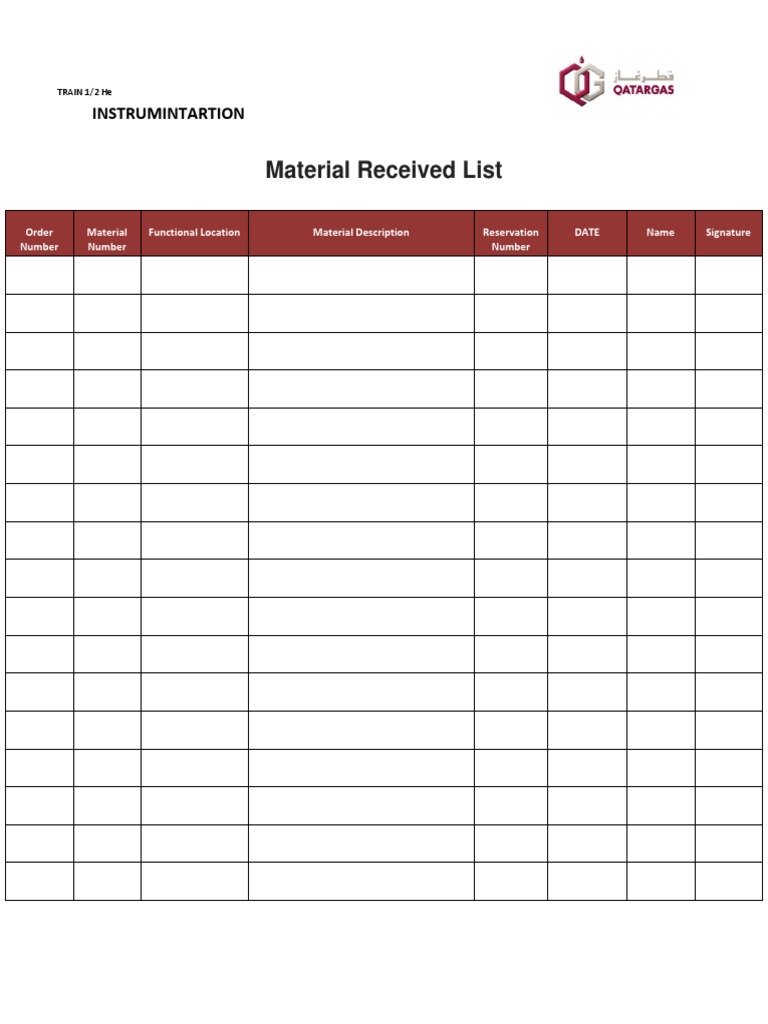 TRAIN 1/2 He

INSTRUMINTARTION

قطرغاز
QATARGAS

Material Received List

| Order Number | Material Number | Functional Location | Material Description | Reservation Number | DATE | Name | Signature |
|---|---|---|---|---|---|---|---|
| | | | | | | | |
| | | | | | | | |
| | | | | | | | |
| | | | | | | | |
| | | | | | | | |
| | | | | | | | |
| | | | | | | | |
| | | | | | | | |
| | | | | | | | |
| | | | | | | | |
| | | | | | | | |
| | | | | | | | |
| | | | | | | | |
| | | | | | | | |
| | | | | | | | |
| | | | | | | | |
| | | | | | | | |